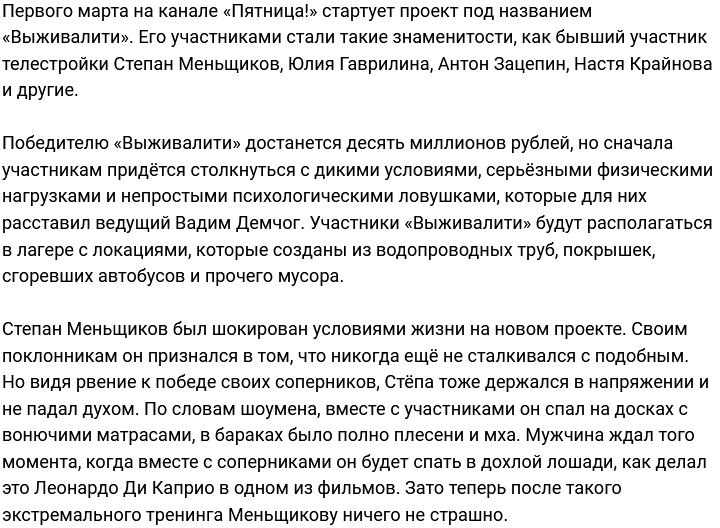 Первого марта на канале «Пятница!» стартует проект под названием «Выживалити». Его участниками стали такие знаменитости, как бывший участник телестройки Степан Меньщиков, Юлия Гаврилина, Антон Зацепин, Настя Крайнова и другие.

Победителю «Выживалити» достанется десять миллионов рублей, но сначала участникам придётся столкнуться с дикими условиями, серьёзными физическими нагрузками и непростыми психологическими ловушками, которые для них расставил ведущий Вадим Демчог. Участники «Выживалити» будут располагаться в лагере с локациями, которые созданы из водопроводных труб, покрышек, сгоревших автобусов и прочего мусора.

Степан Меньщиков был шокирован условиями жизни на новом проекте. Своим поклонникам он признался в том, что никогда ещё не сталкивался с подобным. Но видя рвение к победе своих соперников, Стёпа тоже держался в напряжении и не падал духом. По словам шоумена, вместе с участниками он спал на досках с вонючими матрасами, в бараках было полно плесени и мха. Мужчина ждал того момента, когда вместе с соперниками он будет спать в дохлой лошади, как делал это Леонардо Ди Каприо в одном из фильмов. Зато теперь после такого экстремального тренинга Меньщикову ничего не страшно.